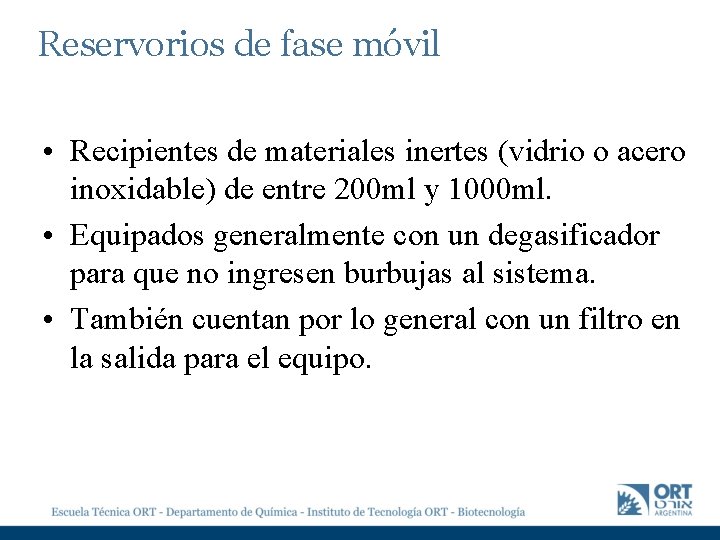 Reservorios de fase móvil

• Recipientes de materiales inertes (vidrio o acero inoxidable) de entre 200ml y 1000ml.

• Equipados generalmente con un degasificador para que no ingresen burbujas al sistema.

• También cuentan por lo general con un filtro en la salida para el equipo.

Escuela Técnica ORT - Departamento de Química - Instituto de Tecnología ORT - Biotecnología

ORT
אורט
ARGENTINA